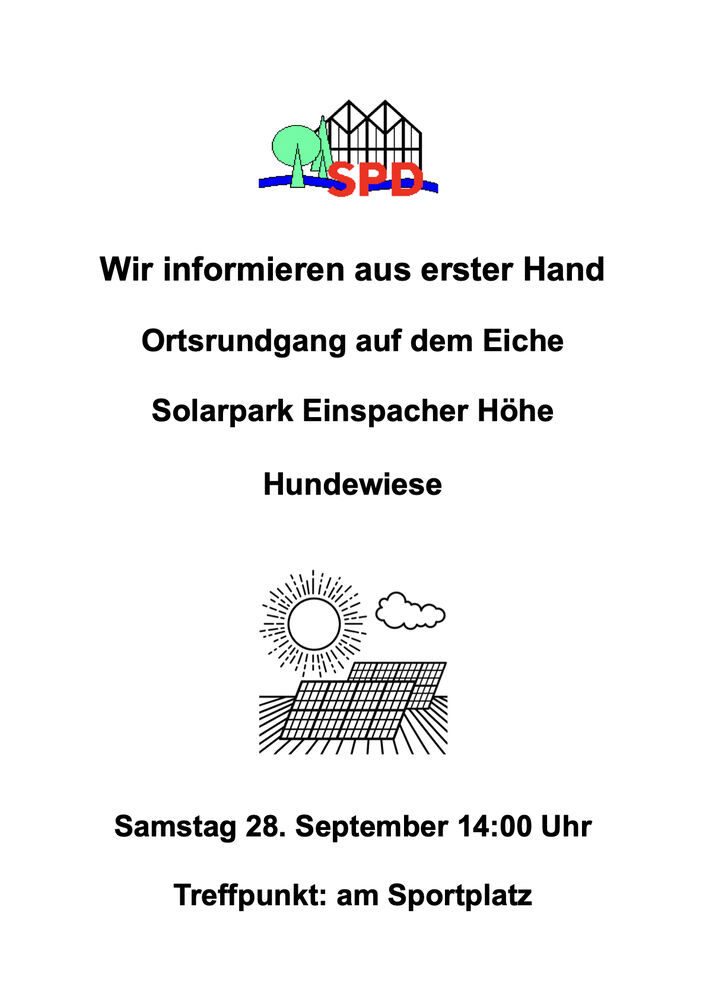 SPD

Wir informieren aus erster Hand

Ortsrundgang auf dem Eiche

Solarpark Einspacher Höhe

Hundewiese

Samstag 28. September 14:00 Uhr

Treffpunkt: am Sportplatz